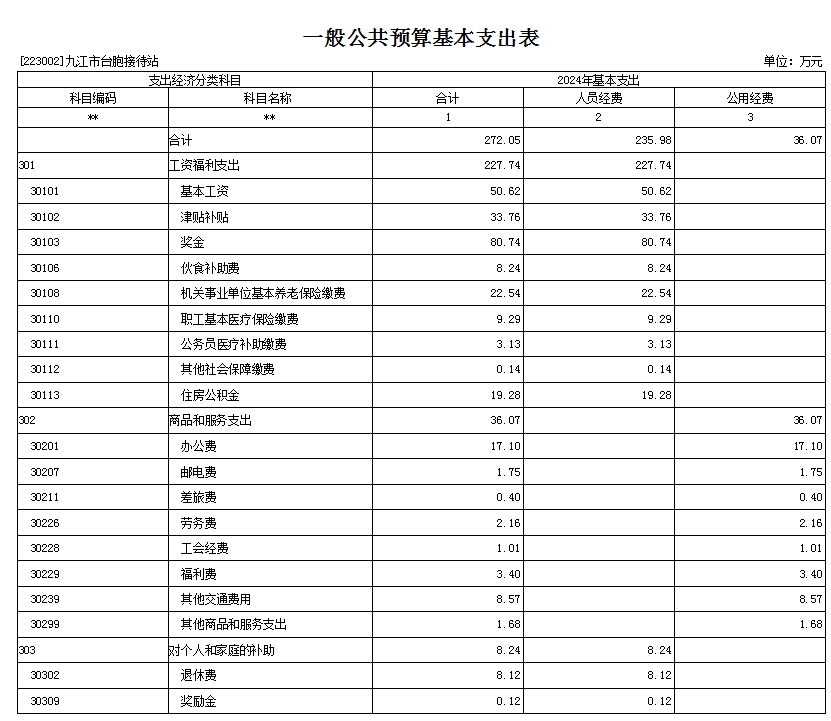 一般公共预算基本支出表

[223002]九江市台胞接待站

单位：万元

| 支出经济分类科目 | | 2024年基本支出 | | |
|---|---|---|---|---|
| 科目编码 | 科目名称 | 合计 | 人员经费 | 公用经费 |
| ** | ** | 1 | 2 | 3 |
| | 合计 | 272.05 | 235.98 | 36.07 |
| 301 | 工资福利支出 | 227.74 | 227.74 | |
| 30101 | 基本工资 | 50.62 | 50.62 | |
| 30102 | 津贴补贴 | 33.76 | 33.76 | |
| 30103 | 奖金 | 80.74 | 80.74 | |
| 30106 | 伙食补助费 | 8.24 | 8.24 | |
| 30108 | 机关事业单位基本养老保险缴费 | 22.54 | 22.54 | |
| 30110 | 职工基本医疗保险缴费 | 9.29 | 9.29 | |
| 30111 | 公务员医疗补助缴费 | 3.13 | 3.13 | |
| 30112 | 其他社会保障缴费 | 0.14 | 0.14 | |
| 30113 | 住房公积金 | 19.28 | 19.28 | |
| 302 | 商品和服务支出 | 36.07 | | 36.07 |
| 30201 | 办公费 | 17.10 | | 17.10 |
| 30207 | 邮电费 | 1.75 | | 1.75 |
| 30211 | 差旅费 | 0.40 | | 0.40 |
| 30226 | 劳务费 | 2.16 | | 2.16 |
| 30228 | 工会经费 | 1.01 | | 1.01 |
| 30229 | 福利费 | 3.40 | | 3.40 |
| 30239 | 其他交通费用 | 8.57 | | 8.57 |
| 30299 | 其他商品和服务支出 | 1.68 | | 1.68 |
| 303 | 对个人和家庭的补助 | 8.24 | 8.24 | |
| 30302 | 退休费 | 8.12 | 8.12 | |
| 30309 | 奖励金 | 0.12 | 0.12 | |